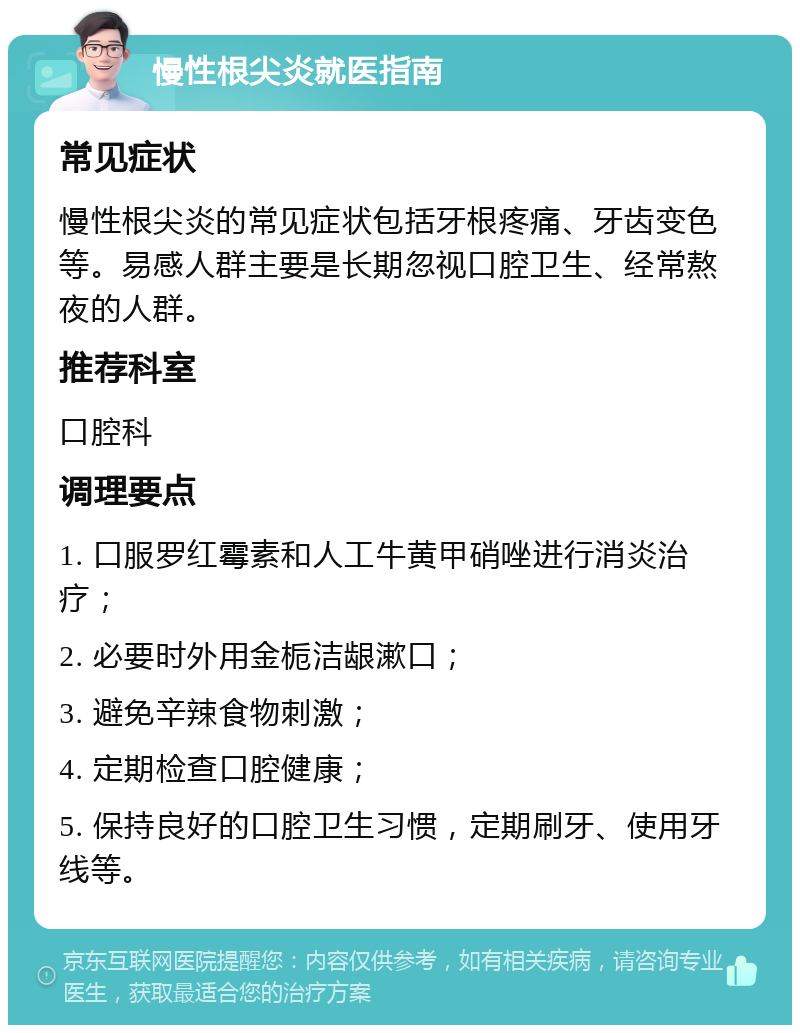 慢性根尖炎就医指南

常见症状

慢性根尖炎的常见症状包括牙根疼痛、牙齿变色等。易感人群主要是长期忽视口腔卫生、经常熬夜的人群。

推荐科室

口腔科

调理要点

1. 口服罗红霉素和人工牛黄甲硝唑进行消炎治疗；

2. 必要时外用金栀洁龈漱口；

3. 避免辛辣食物刺激；

4. 定期检查口腔健康；

5. 保持良好的口腔卫生习惯，定期刷牙、使用牙线等。

京东互联网医院提醒您：内容仅供参考，如有相关疾病，请咨询专业医生，获取最适合您的治疗方案